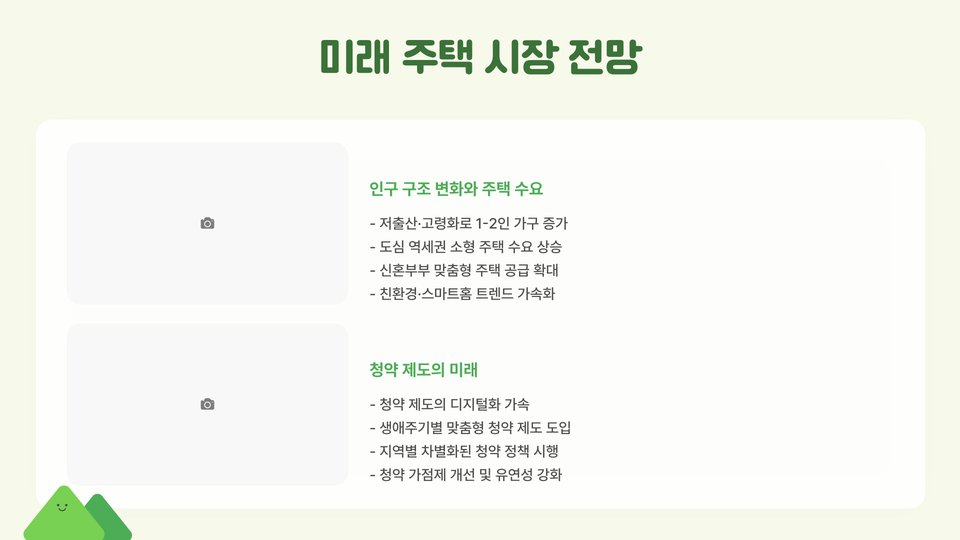 미래 주택 시장 전망

인구 구조 변화와 주택 수요

- 저출산·고령화로 1-2인 가구 증가
- 도심 역세권 소형 주택 수요 상승
- 신혼부부 맞춤형 주택 공급 확대
- 친환경·스마트홈 트렌드 가속화

청약 제도의 미래

- 청약 제도의 디지털화 가속
- 생애주기별 맞춤형 청약 제도 도입
- 지역별 차별화된 청약 정책 시행
- 청약 가점제 개선 및 유연성 강화